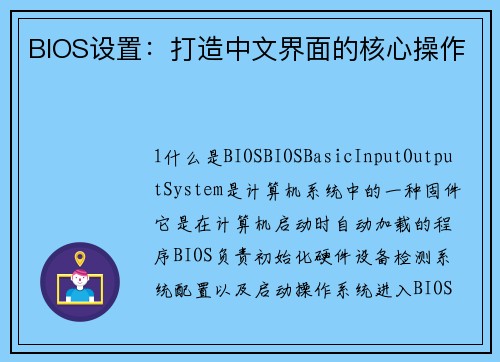 BIOS设置：打造中文界面的核心操作

1什么是BIOSBIOSBasicInputOutputSystem是计算机系统中的一种固件它是在计算机启动时自动加载的程序BIOS负责初始化硬件设备检测系统配置以及启动操作系统进入BIOS